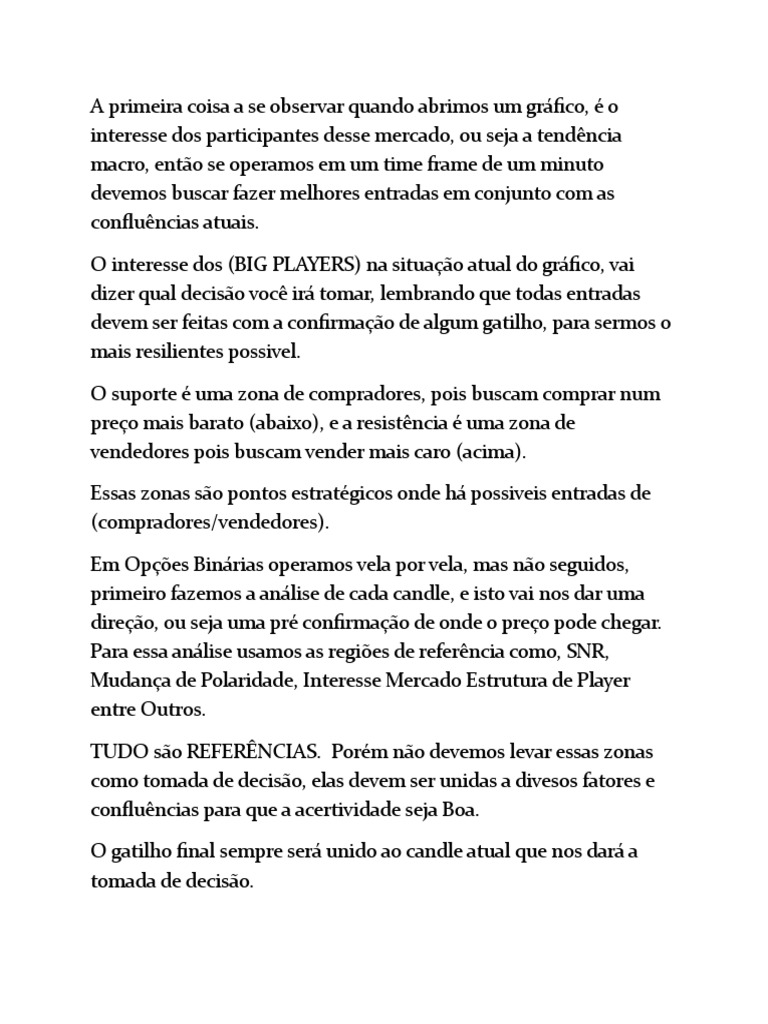 A primeira coisa a se observar quando abrimos um gráfico, é o interesse dos participantes desse mercado, ou seja a tendência macro, então se operamos em um time frame de um minuto devemos buscar fazer melhores entradas em conjunto com as confluências atuais.

O interesse dos (BIG PLAYERS) na situação atual do gráfico, vai dizer qual decisão você irá tomar, lembrando que todas entradas devem ser feitas com a confirmação de algum gatilho, para sermos o mais resilientes possivel.

O suporte é uma zona de compradores, pois buscam comprar num preço mais barato (abaixo), e a resistência é uma zona de vendedores pois buscam vender mais caro (acima).

Essas zonas são pontos estratégicos onde há possiveis entradas de (compradores/vendedores).

Em Opções Binárias operamos vela por vela, mas não seguidos, primeiro fazemos a análise de cada candle, e isto vai nos dar uma direção, ou seja uma pré confirmação de onde o preço pode chegar. Para essa análise usamos as regiões de referência como, SNR, Mudança de Polaridade, Interesse Mercado Estrutura de Player entre Outros.

TUDO são REFERÊNCIAS. Porém não devemos levar essas zonas como tomada de decisão, elas devem ser unidas a divesos fatores e confluências para que a acertividade seja Boa.

O gatilho final sempre será unido ao candle atual que nos dará a tomada de decisão.